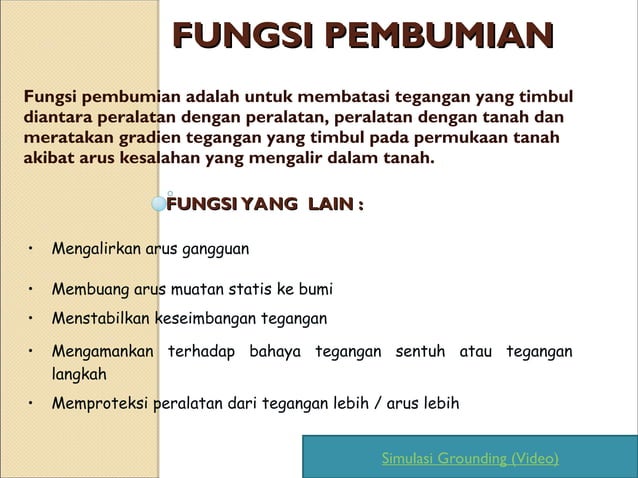 FUNGSI PEMBUMIAN

Fungsi pembumian adalah untuk membatasi tegangan yang timbul diantara peralatan dengan peralatan, peralatan dengan tanah dan meratakan gradien tegangan yang timbul pada permukaan tanah akibat arus kesalahan yang mengalir dalam tanah.

FUNGSI YANG LAIN :

• Mengalirkan arus gangguan
• Membuang arus muatan statis ke bumi
• Menstabilkan keseimbangan tegangan
• Mengamankan terhadap bahaya tegangan sentuh atau tegangan langkah
• Memproteksi peralatan dari tegangan lebih / arus lebih

Simulasi Grounding (Video)